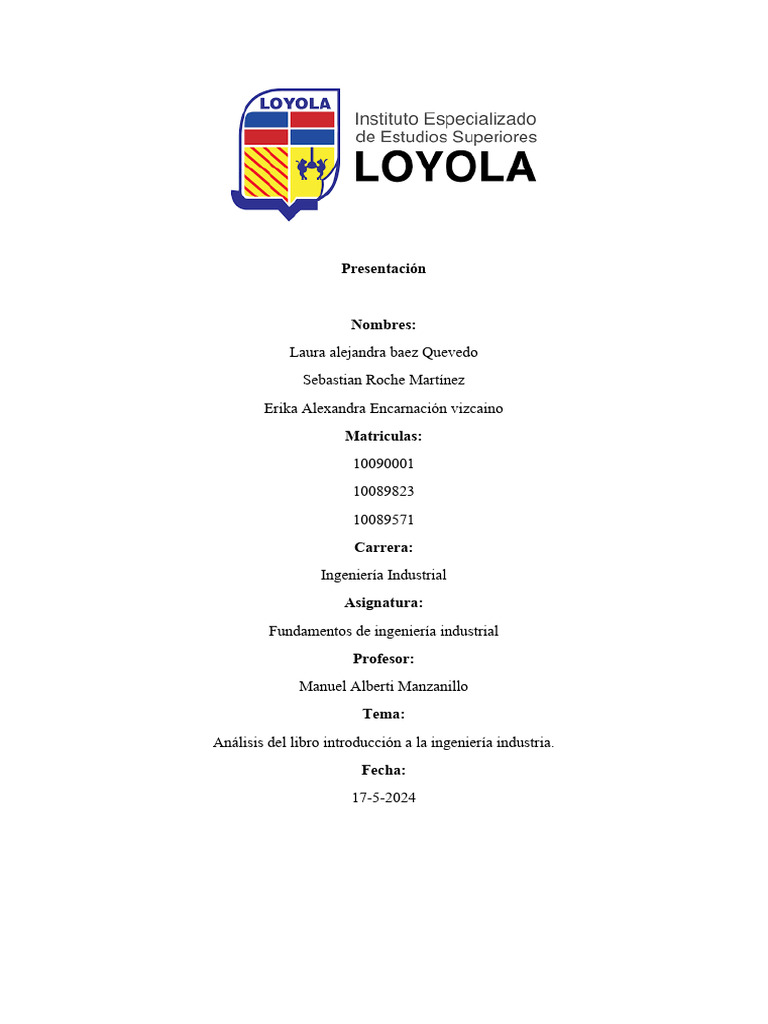 LOYOLA

Instituto Especializado de Estudios Superiores
LOYOLA

Presentación

Nombres:

Laura alejandra baez Quevedo

Sebastian Roche Martínez

Erika Alexandra Encarnación vizcaino

Matriculas:

10090001

10089823

10089571

Carrera:

Ingeniería Industrial

Asignatura:

Fundamentos de ingeniería industrial

Profesor:

Manuel Alberti Manzanillo

Tema:

Análisis del libro introducción a la ingeniería industria.

Fecha:

17-5-2024